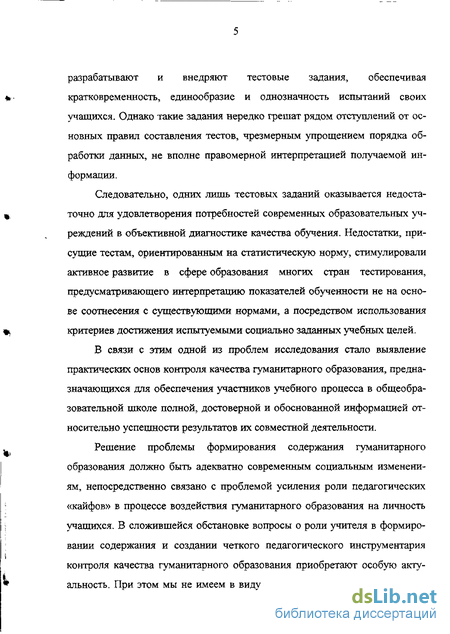 5

разрабатывают и внедряют тестовые задания, обеспечивая кратковременность, единообразие и однозначность испытаний своих учащихся. Однако такие задания нередко грешат рядом отступлений от основных правил составления тестов, чрезмерным упрощением порядка обработки данных, не вполне правомерной интерпретацией получаемой информации.

Следовательно, одних лишь тестовых заданий оказывается недостаточно для удовлетворения потребностей современных образовательных учреждений в объективной диагностике качества обучения. Недостатки, присущие тестам, ориентированным на статистическую норму, стимулировали активное развитие в сфере образования многих стран тестирования, предусматривающего интерпретацию показателей обученности не на основе соотнесения с существующими нормами, а посредством использования критериев достижения испытуемыми социально заданных учебных целей.

В связи с этим одной из проблем исследования стало выявление практических основ контроля качества гуманитарного образования, предназначающихся для обеспечения участников учебного процесса в общеобразовательной школе полной, достоверной и обоснованной информацией относительно успешности результатов их совместной деятельности.

Решение проблемы формирования содержания гуманитарного образования должно быть адекватно современным социальным изменениям, непосредственно связано с проблемой усиления роли педагогических «кайфов» в процессе воздействия гуманитарного образования на личность учащихся. В сложившейся обстановке вопросы о роли учителя в формировании содержания и создании четкого педагогического инструментария контроля качества гуманитарного образования приобретают особую актуальность. При этом мы не имеем в виду

dsLib.net
библиотека диссертаций